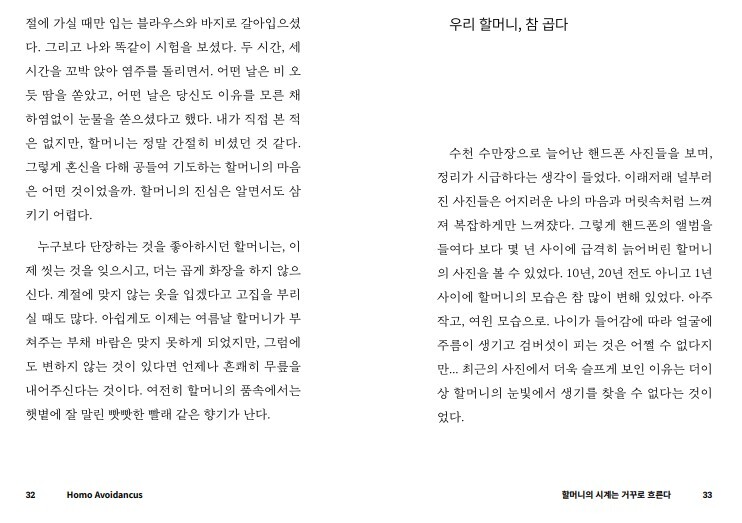 절에 가실 때만 입는 블라우스와 바지로 갈아입으셨다. 그리고 나와 똑같이 시험을 보셨다. 두 시간, 세 시간을 꼬박 앉아 염주를 돌리면서. 어떤 날은 비 오듯 땀을 쏟았고, 어떤 날은 당신도 이유를 모른 채 하염없이 눈물을 쏟으셨다고 했다. 내가 직접 본 적은 없지만, 할머니는 정말 간절히 비셨던 것 같다. 그렇게 혼신을 다해 공들여 기도하는 할머니의 마음은 어떤 것이었을까. 할머니의 진심은 알면서도 삼키기 어렵다.

누구보다 단장하는 것을 좋아하시던 할머니는, 이제 씻는 것을 잊으시고, 더는 곱게 화장을 하지 않으신다. 계절에 맞지 않는 옷을 입겠다고 고집을 부리실 때도 많다. 아쉽게도 이제는 여름날 할머니가 부쳐주는 부채 바람은 맞지 못하게 되었지만, 그럼에도 변하지 않는 것이 있다면 언제나 흔쾌히 무릎을 내어주신다는 것이다. 여전히 할머니의 품속에서는 햇볕에 잘 말린 빳빳한 빨래 같은 향기가 난다.

32 Homo Avoidancus

우리 할머니, 참 곱다

수천 수만장으로 늘어난 핸드폰 사진들을 보며, 정리가 시급하다는 생각이 들었다. 이래저래 널부러진 사진들은 어지러운 나의 마음과 머릿속처럼 느껴져 복잡하게만 느껴졌다. 그렇게 핸드폰의 앨범을 들여다 보다 몇 년 사이에 급격히 늙어버린 할머니의 사진을 볼 수 있었다. 10년, 20년 전도 아니고 1년 사이에 할머니의 모습은 참 많이 변해 있었다. 아주 작고, 여윈 모습으로. 나이가 들어감에 따라 얼굴에 주름이 생기고 검버섯이 피는 것은 어쩔 수 없다지만... 최근의 사진에서 더욱 슬프게 보인 이유는 더이상 할머니의 눈빛에서 생기를 찾을 수 없다는 것이었다.

할머니의 시계는 거꾸로 흐른다 33